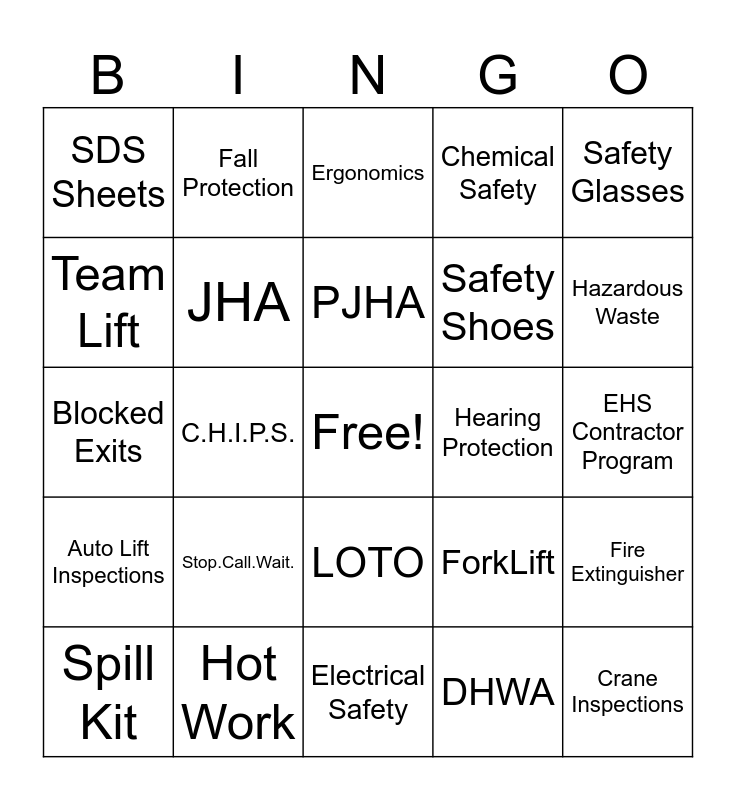 | B | I | N | G | O |
|---|---|---|---|---|
| SDS Sheets | Fall Protection | Ergonomics | Chemical Safety | Safety Glasses |
| Team Lift | JHA | PJHA | Safety Shoes | Hazardous Waste |
| Blocked Exits | C.H.I.P.S. | Free! | Hearing Protection | EHS Contractor Program |
| Auto Lift Inspections | Stop.Call.Wait. | LOTO | ForkLift | Fire Extinguisher |
| Spill Kit | Hot Work | Electrical Safety | DHWA | Crane Inspections |